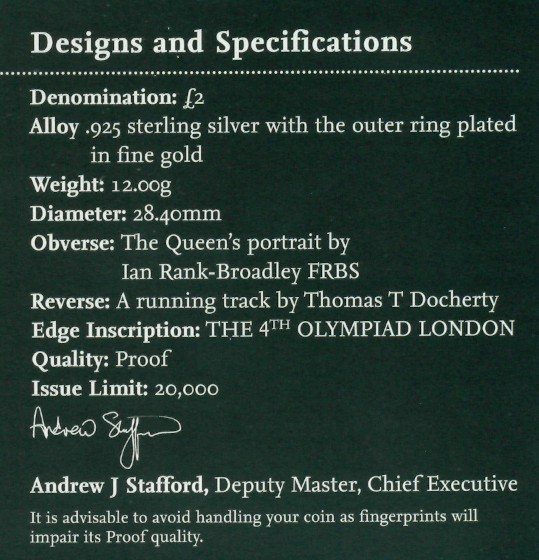 Designs and Specifications

Denomination: £2
Alloy .925 sterling silver with the outer ring plated in fine gold
Weight: 12.00g
Diameter: 28.40mm
Obverse: The Queen's portrait by Ian Rank-Broadley FRBS
Reverse: A running track by Thomas T Docherty
Edge Inscription: THE 4$^{TH}$ OLYMPIAD LONDON
Quality: Proof
Issue Limit: 20,000

Andrew Stafford

Andrew J Stafford, Deputy Master, Chief Executive

It is advisable to avoid handling your coin as fingerprints will impair its Proof quality.